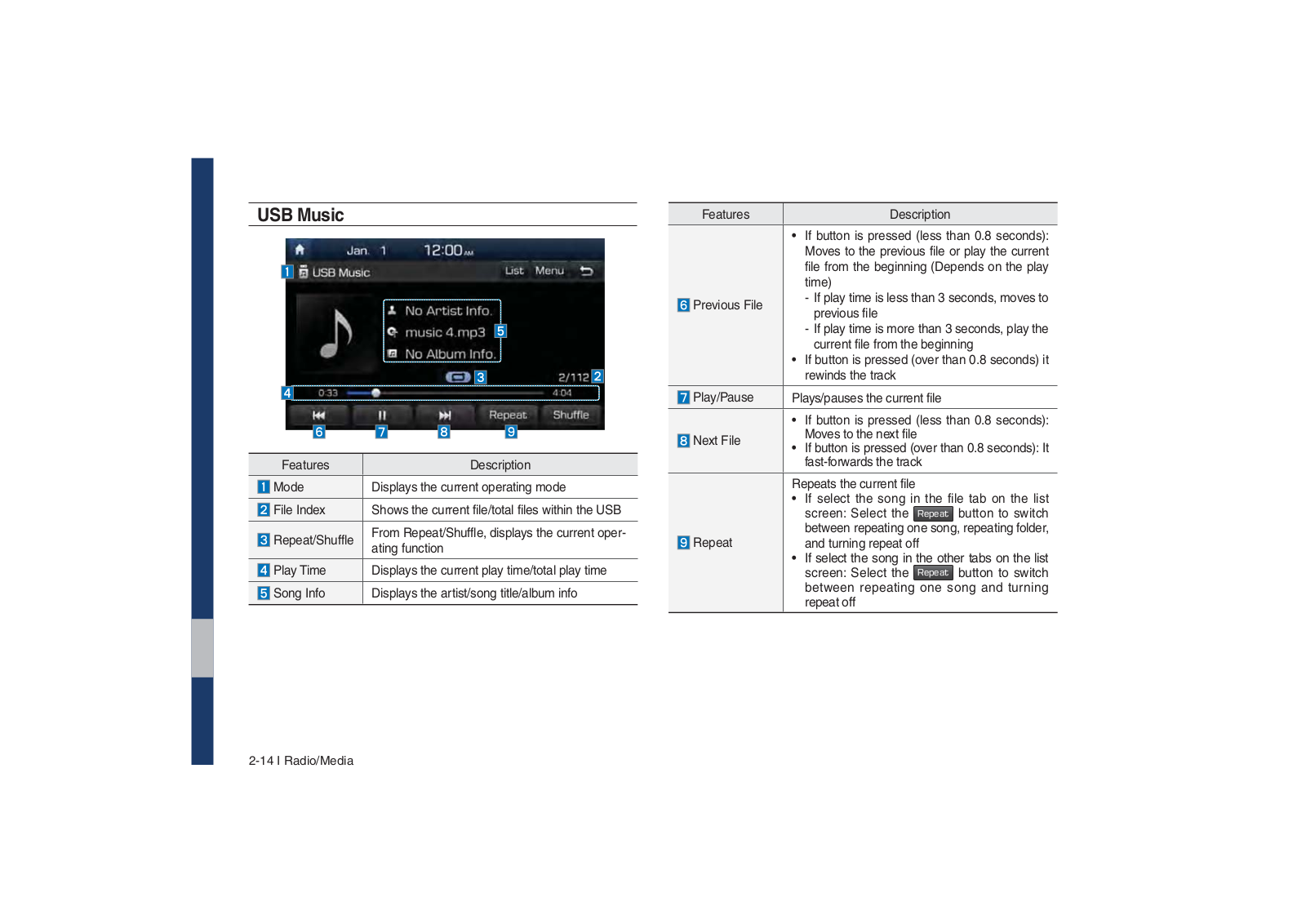 USB Music

Jan. 1 12:00 AM
1 USB Music List Menu
No Artist Info.
music 4.mp3 5
No Album Info.
3 2/112 2
4 0:33 4:04
Repeat Shuffle
6 7 8 9

| Features | Description |
|---|---|
| 1 Mode | Displays the current operating mode |
| 2 File Index | Shows the current file/total files within the USB |
| 3 Repeat/Shuffle | From Repeat/Shuffle, displays the current operating function |
| 4 Play Time | Displays the current play time/total play time |
| 5 Song Info | Displays the artist/song title/album info |

| Features | Description |
|---|---|
| 6 Previous File | • If button is pressed (less than 0.8 seconds): Moves to the previous file or play the current file from the beginning (Depends on the play time) - If play time is less than 3 seconds, moves to previous file - If play time is more than 3 seconds, play the current file from the beginning • If button is pressed (over than 0.8 seconds) it rewinds the track |
| 7 Play/Pause | Plays/pauses the current file |
| 8 Next File | • If button is pressed (less than 0.8 seconds): Moves to the next file • If button is pressed (over than 0.8 seconds): It fast-forwards the track |
| 9 Repeat | Repeats the current file • If select the song in the file tab on the list screen: Select the Repeat button to switch between repeating one song, repeating folder, and turning repeat off • If select the song in the other tabs on the list screen: Select the Repeat button to switch between repeating one song and turning repeat off |

2-14 I Radio/Media